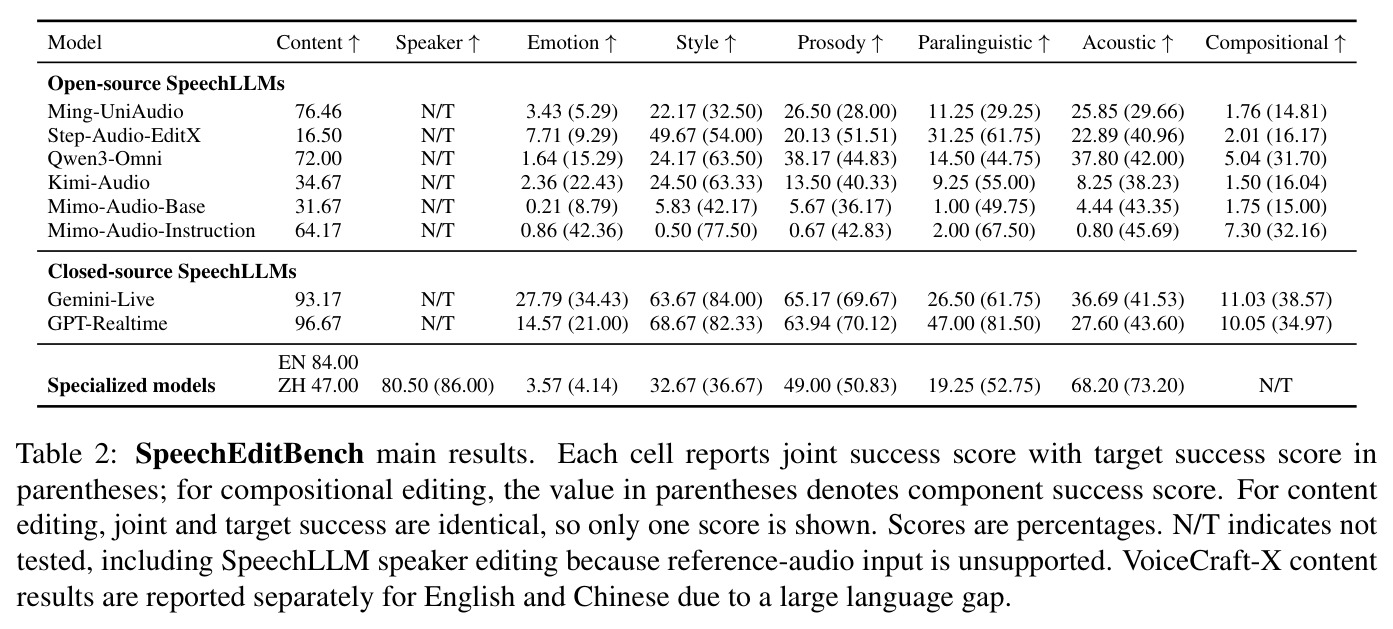 | Model | Content ↑ | Speaker ↑ | Emotion ↑ | Style ↑ | Prosody ↑ | Paralinguistic ↑ | Acoustic ↑ | Compositional ↑ |
|---|---|---|---|---|---|---|---|---|
| Open-source SpeechLLMs | | | | | | | | |
| Ming-UniAudio | 76.46 | N/T | 3.43 (5.29) | 22.17 (32.50) | 26.50 (28.00) | 11.25 (29.25) | 25.85 (29.66) | 1.76 (14.81) |
| Step-Audio-EditX | 16.50 | N/T | 7.71 (9.29) | 49.67 (54.00) | 20.13 (51.51) | 31.25 (61.75) | 22.89 (40.96) | 2.01 (16.17) |
| Qwen3-Omni | 72.00 | N/T | 1.64 (15.29) | 24.17 (63.50) | 38.17 (44.83) | 14.50 (44.75) | 37.80 (42.00) | 5.04 (31.70) |
| Kimi-Audio | 34.67 | N/T | 2.36 (22.43) | 24.50 (63.33) | 13.50 (40.33) | 9.25 (55.00) | 8.25 (38.23) | 1.50 (16.04) |
| Mimo-Audio-Base | 31.67 | N/T | 0.21 (8.79) | 5.83 (42.17) | 5.67 (36.17) | 1.00 (49.75) | 4.44 (43.35) | 1.75 (15.00) |
| Mimo-Audio-Instruction | 64.17 | N/T | 0.86 (42.36) | 0.50 (77.50) | 0.67 (42.83) | 2.00 (67.50) | 0.80 (45.69) | 7.30 (32.16) |
| Closed-source SpeechLLMs | | | | | | | | |
| Gemini-Live | 93.17 | N/T | 27.79 (34.43) | 63.67 (84.00) | 65.17 (69.67) | 26.50 (61.75) | 36.69 (41.53) | 11.03 (38.57) |
| GPT-Realtime | 96.67 | N/T | 14.57 (21.00) | 68.67 (82.33) | 63.94 (70.12) | 47.00 (81.50) | 27.60 (43.60) | 10.05 (34.97) |
| Specialized models | EN 84.00 ZH 47.00 | 80.50 (86.00) | 3.57 (4.14) | 32.67 (36.67) | 49.00 (50.83) | 19.25 (52.75) | 68.20 (73.20) | N/T |

Table 2: SpeechEditBench main results. Each cell reports joint success score with target success score in parentheses; for compositional editing, the value in parentheses denotes component success score. For content editing, joint and target success are identical, so only one score is shown. Scores are percentages. N/T indicates not tested, including SpeechLLM speaker editing because reference-audio input is unsupported. VoiceCraft-X content results are reported separately for English and Chinese due to a large language gap.